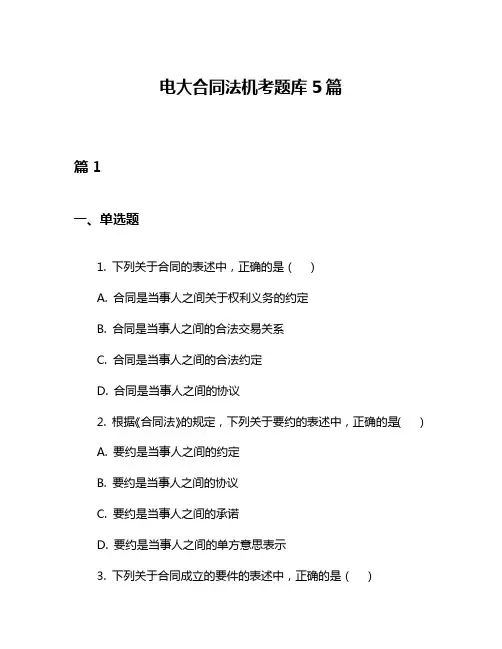 电大合同法机考题库 5 篇

篇 1

一、单选题

1. 下列关于合同的表述中，正确的是（　）

A. 合同是当事人之间关于权利义务的约定

B. 合同是当事人之间的合法交易关系

C. 合同是当事人之间的合法约定

D. 合同是当事人之间的协议

2. 根据《合同法》的规定，下列关于要约的表述中，正确的是(　)

A. 要约是当事人之间的约定

B. 要约是当事人之间的协议

C. 要约是当事人之间的承诺

D. 要约是当事人之间的单方意思表示

3. 下列关于合同成立的要件的表述中，正确的是（　）